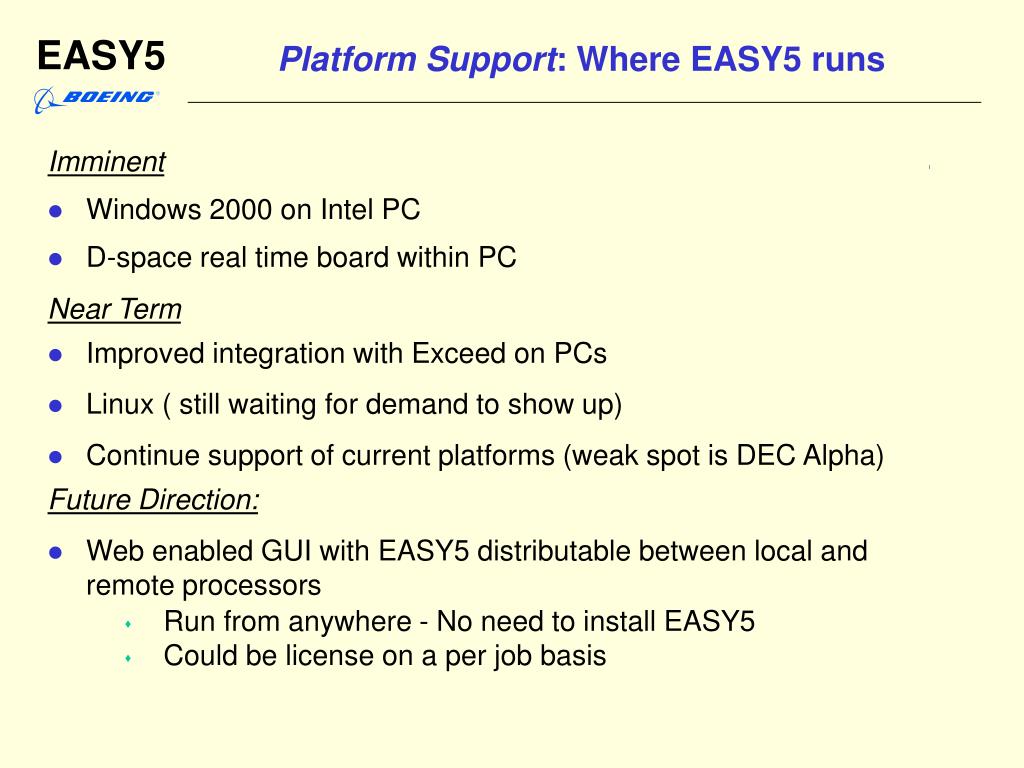 EASY5

BOEING

Platform Support: Where EASY5 runs

Imminent

- Windows 2000 on Intel PC
- D-space real time board within PC

Near Term

- Improved integration with Exceed on PCs
- Linux ( still waiting for demand to show up)
- Continue support of current platforms (weak spot is DEC Alpha)

Future Direction:

- Web enabled GUI with EASY5 distributable between local and remote processors
  - Run from anywhere - No need to install EASY5
  - Could be license on a per job basis